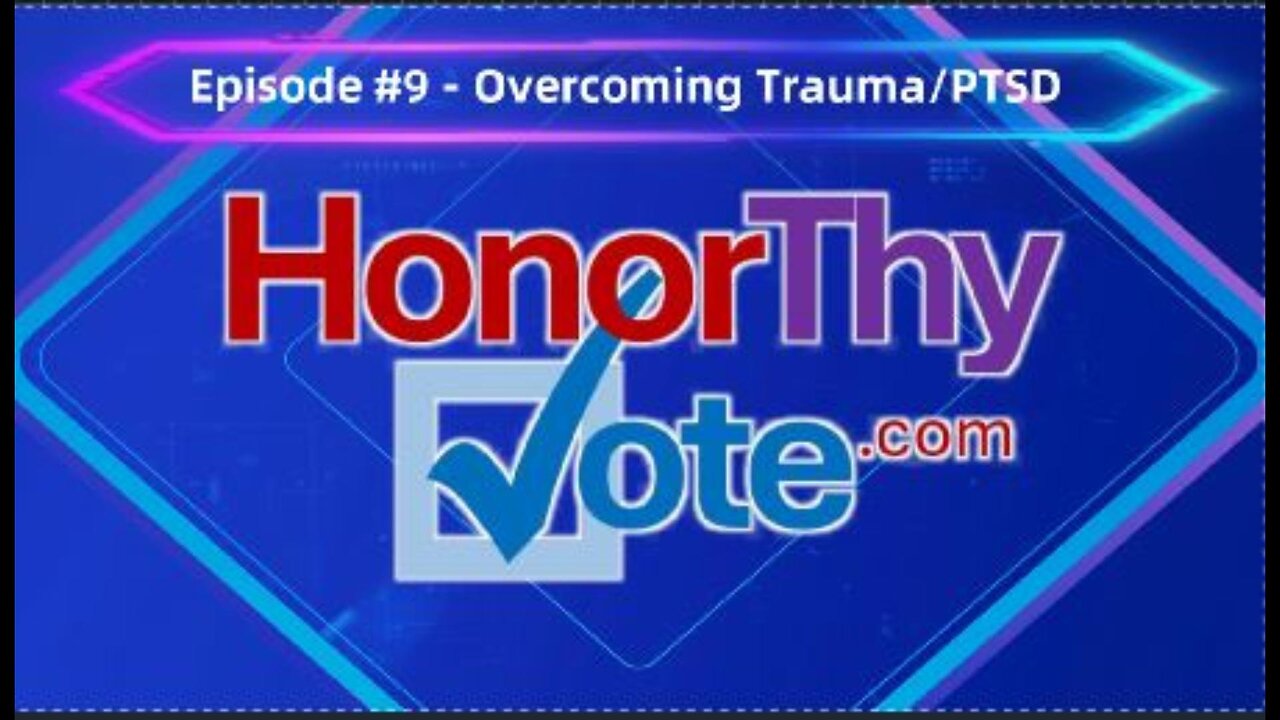 Episode #9 - Overcoming Trauma/PTSD

HonorThy
Vote.com